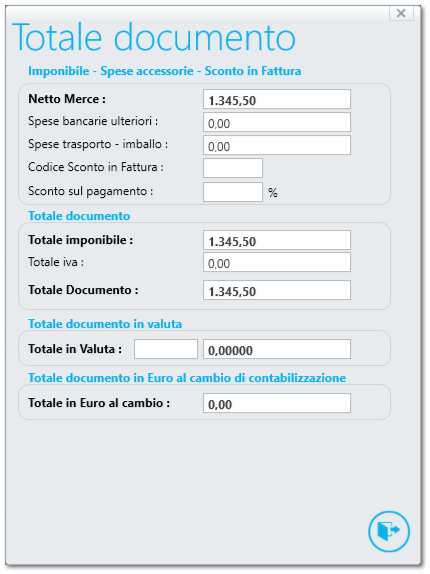 ×

Totale documento

Imponibile - Spese accessorie - Sconto in Fattura

Netto Merce : 1.345,50
Spese bancarie ulteriori : 0,00
Spese trasporto - imballo : 0,00
Codice Sconto in Fattura :
Sconto sul pagamento : %

Totale documento

Totale imponibile : 1.345,50
Totale iva : 0,00
Totale Documento : 1.345,50

Totale documento in valuta

Totale in Valuta : 0,00000

Totale documento in Euro al cambio di contabilizzazione

Totale in Euro al cambio : 0,00